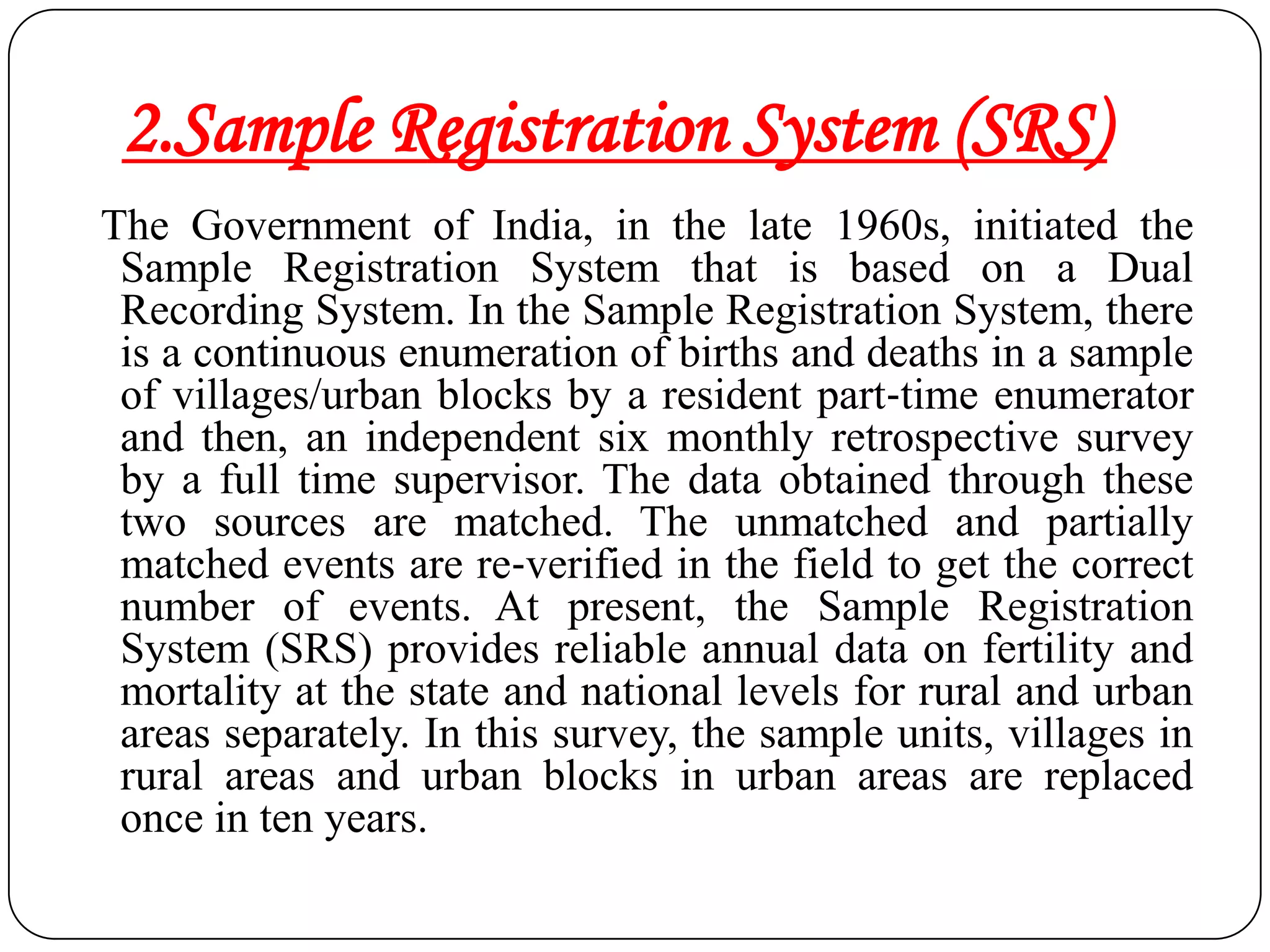 2.Sample Registration System (SRS)

The Government of India, in the late 1960s, initiated the Sample Registration System that is based on a Dual Recording System. In the Sample Registration System, there is a continuous enumeration of births and deaths in a sample of villages/urban blocks by a resident part-time enumerator and then, an independent six monthly retrospective survey by a full time supervisor. The data obtained through these two sources are matched. The unmatched and partially matched events are re-verified in the field to get the correct number of events. At present, the Sample Registration System (SRS) provides reliable annual data on fertility and mortality at the state and national levels for rural and urban areas separately. In this survey, the sample units, villages in rural areas and urban blocks in urban areas are replaced once in ten years.